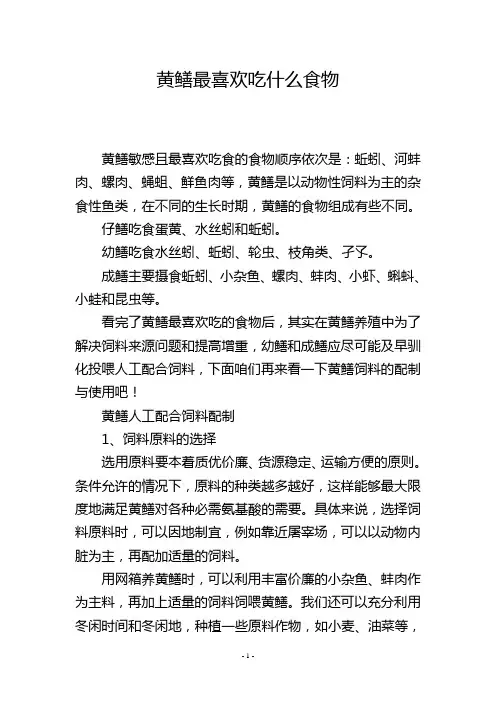 黄鳝最喜欢吃什么食物

黄鳝敏感且最喜欢吃食的食物顺序依次是：蚯蚓、河蚌肉、螺肉、蝇蛆、鲜鱼肉等，黄鳝是以动物性饲料为主的杂食性鱼类，在不同的生长时期，黄鳝的食物组成有些不同。

仔鳝吃食蛋黄、水丝蚓和蚯蚓。

幼鳝吃食水丝蚓、蚯蚓、轮虫、枝角类、孑孓。

成鳝主要摄食蚯蚓、小杂鱼、螺肉、蚌肉、小虾、蝌蚪、小蛙和昆虫等。

看完了黄鳝最喜欢吃的食物后，其实在黄鳝养殖中为了解决饲料来源问题和提高增重，幼鳝和成鳝应尽可能及早驯化投喂人工配合饲料，下面咱们再来看一下黄鳝饲料的配制与使用吧！

黄鳝人工配合饲料配制

1、饲料原料的选择

选用原料要本着质优价廉、货源稳定、运输方便的原则。条件允许的情况下，原料的种类越多越好，这样能够最大限度地满足黄鳝对各种必需氨基酸的需要。具体来说，选择饲料原料时，可以因地制宜，例如靠近屠宰场，可以以动物内脏为主，再配加适量的饲料。

用网箱养黄鳝时，可以利用丰富价廉的小杂鱼、蚌肉作为主料，再加上适量的饲料饲喂黄鳝。我们还可以充分利用冬闲时间和冬闲地，种植一些原料作物，如小麦、油菜等，

- 1 -